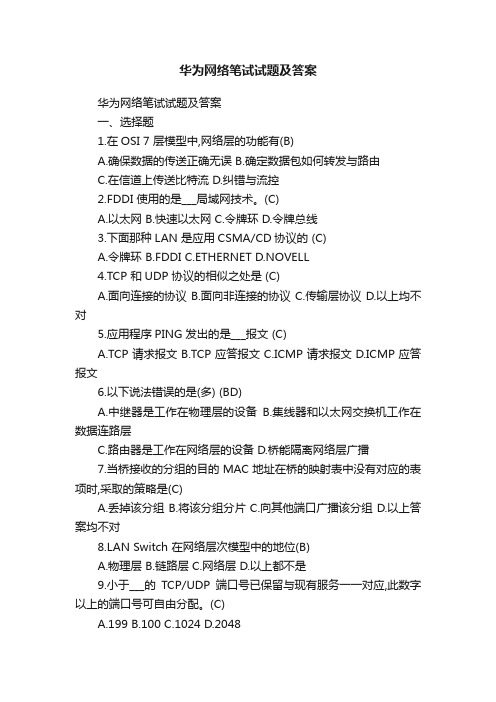 华为网络笔试试题及答案

华为网络笔试试题及答案

一、选择题

1.在 OSI 7 层模型中,网络层的功能有(B)

A.确保数据的传送正确无误 B.确定数据包如何转发与路由

C.在信道上传送比特流 D.纠错与流控

2.FDDI 使用的是___局域网技术。(C)

A.以太网 B.快速以太网 C.令牌环 D.令牌总线

3.下面那种 LAN 是应用 CSMA/CD 协议的 (C)

A.令牌环 B.FDDI C.ETHERNET D.NOVELL

4.TCP 和 UDP 协议的相似之处是 (C)

A.面向连接的协议 B.面向非连接的协议 C.传输层协议 D.以上均不对

5.应用程序 PING 发出的是___报文 (C)

A.TCP 请求报文 B.TCP 应答报文 C.ICMP 请求报文 D.ICMP 应答报文

6.以下说法错误的是(多) (BD)

A.中继器是工作在物理层的设备 B.集线器和以太网交换机工作在数据连路层

C.路由器是工作在网络层的设备 D.桥能隔离网络层广播

7.当桥接收的分组的目的 MAC 地址在桥的映射表中没有对应的表项时,采取的策略是(C)

A.丢掉该分组 B.将该分组分片 C.向其他端口广播该分组 D.以上答案均不对

8.LAN Switch 在网络层次模型中的地位(B)

A.物理层 B.链路层 C.网络层 D.以上都不是

9.小于___的 TCP/UDP 端口号已保留与现有服务一一对应,此数字以上的端口号可自由分配。(C)

A.199 B.100 C.1024 D.2048